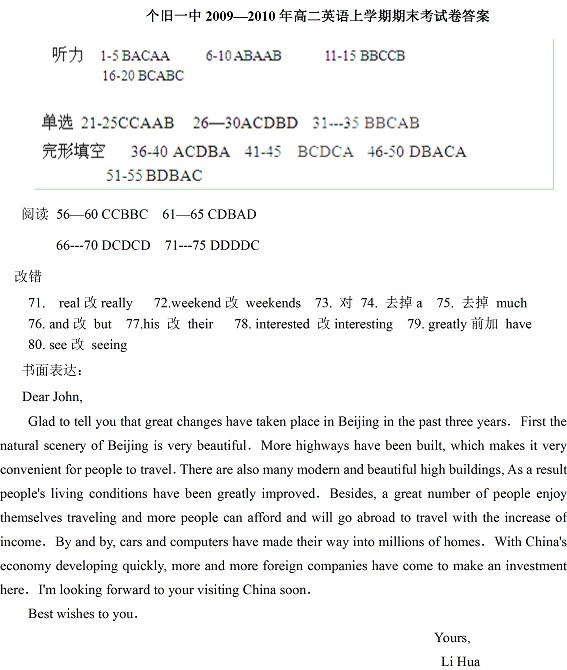 个旧一中 2009—2010 年高二英语上学期期末考试卷答案

听力 1-5 BACAA 6-10 ABAAB 11-15 BBCCB
16-20 BCABC

单选 21-25CCAAB 26—30ACDBD 31---35 BBCAB
完形填空 36-40 ACDBA 41-45 BCDCA 46-50 DBACA
51-55 BDBAC

阅读 56—60 CCBBC 61—65 CDBAD
66---70 DCDCD 71---75 DDDDC

改错
71. real 改 really 72.weekend 改 weekends 73. 对 74. 去掉 a 75. 去掉 much
76. and 改 but 77.his 改 their 78. interested 改 interesting 79. greatly 前加 have
80. see 改 seeing

书面表达：

Dear John,

Glad to tell you that great changes have taken place in Beijing in the past three years. First the natural scenery of Beijing is very beautiful. More highways have been built, which makes it very convenient for people to travel. There are also many modern and beautiful high buildings, As a result people's living conditions have been greatly improved. Besides, a great number of people enjoy themselves traveling and more people can afford and will go abroad to travel with the increase of income. By and by, cars and computers have made their way into millions of homes. With China's economy developing quickly, more and more foreign companies have come to make an investment here. I'm looking forward to your visiting China soon.

Best wishes to you.

Yours,
Li Hua